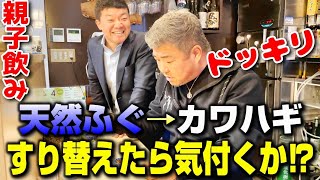 親子飲み

ドッキリ

天然ふぐ→カワハギ
すり替えたら気付くか⁉